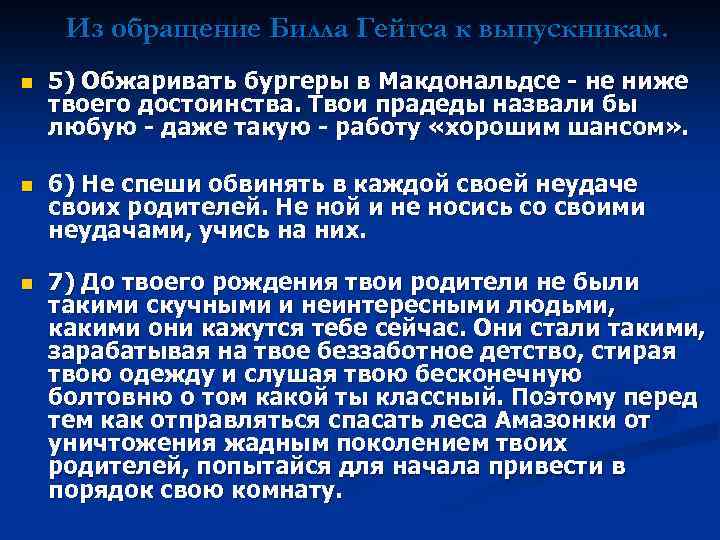 Из обращение Билла Гейтса к выпускникам.

5) Обжаривать бургеры в Макдональдсе - не ниже твоего достоинства. Твои прадеды назвали бы любую - даже такую - работу «хорошим шансом».

6) Не спеши обвинять в каждой своей неудаче своих родителей. Не ной и не носись со своими неудачами, учись на них.

7) До твоего рождения твои родители не были такими скучными и неинтересными людьми, какими они кажутся тебе сейчас. Они стали такими, зарабатывая на твое беззаботное детство, стирая твою одежду и слушая твою бесконечную болтовню о том какой ты классный. Поэтому перед тем как отправляться спасать леса Амазонки от уничтожения жадным поколением твоих родителей, попытайся для начала привести в порядок свою комнату.